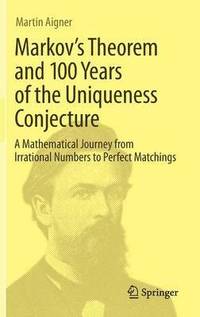 Martin Aigner

Markov's Theorem and 100 Years of the Uniqueness Conjecture

A Mathematical Journey from Irrational Numbers to Perfect Matchings

Springer